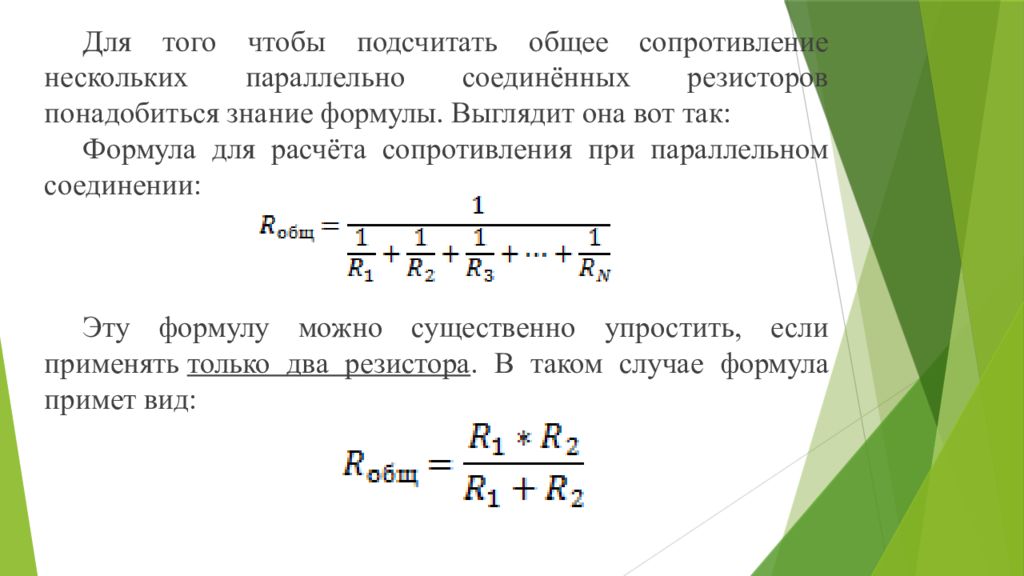 Для того чтобы подсчитать общее сопротивление нескольких параллельно соединённых резисторов понадобиться знание формулы. Выглядит она вот так:

Формула для расчёта сопротивления при параллельном соединении:

$R_{общ} = \frac{1}{\frac{1}{R_1} + \frac{1}{R_2} + \frac{1}{R_3} + \cdots + \frac{1}{R_N}}$

Эту формулу можно существенно упростить, если применять только два резистора. В таком случае формула примет вид:

$R_{общ} = \frac{R_1 * R_2}{R_1 + R_2}$